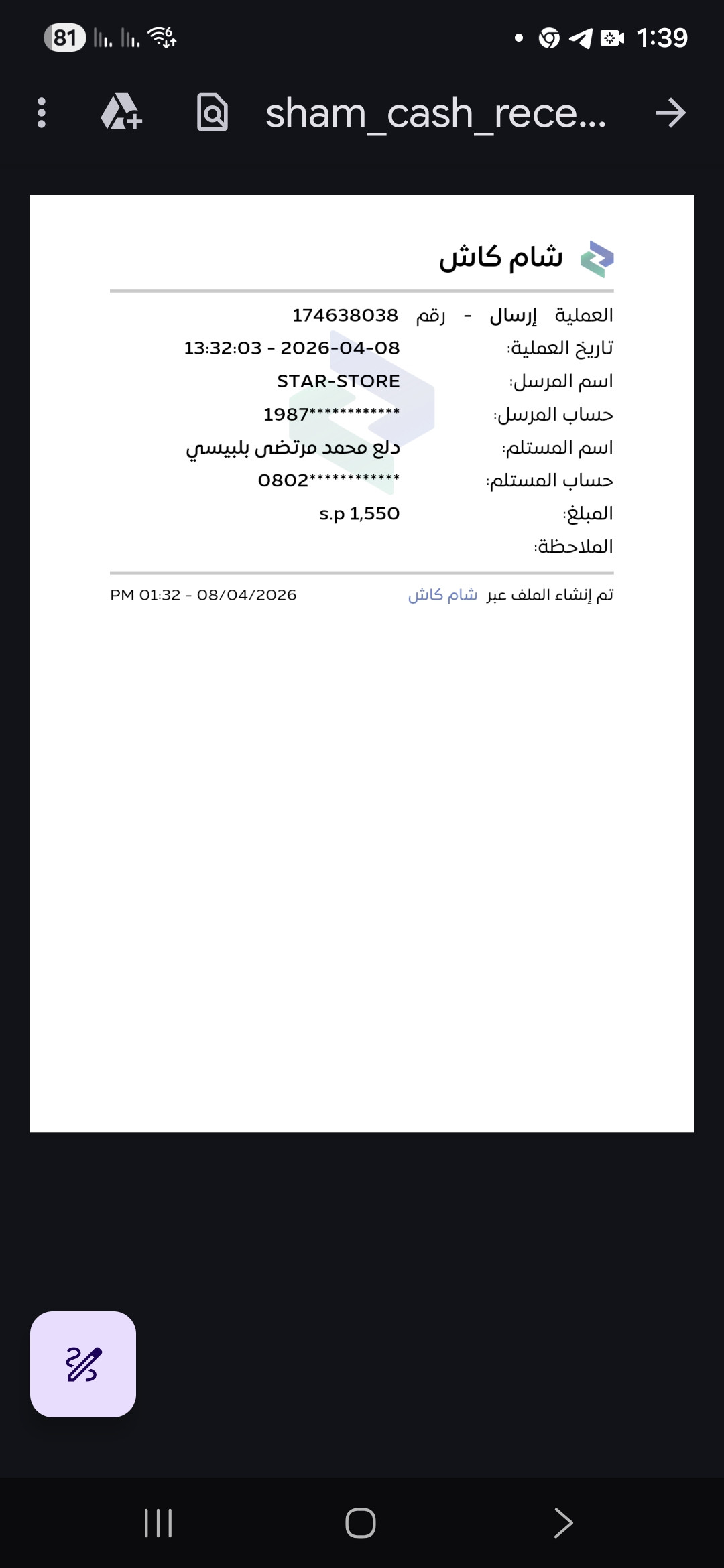 81 1:39

sham_cash_rece...

شام كاش

العملية إرسال - رقم 174638038
تاريخ العملية: 13:32:03 - 2026-04-08
اسم المرسل: STAR-STORE
حساب المرسل: 1987************
اسم المستلم: دلع محمد مرتضى بلبيسي
حساب المستلم: 0802************
المبلغ: s.p 1,550
الملاحظة:

تم إنشاء الملف عبر شام كاش PM 01:32 - 08/04/2026